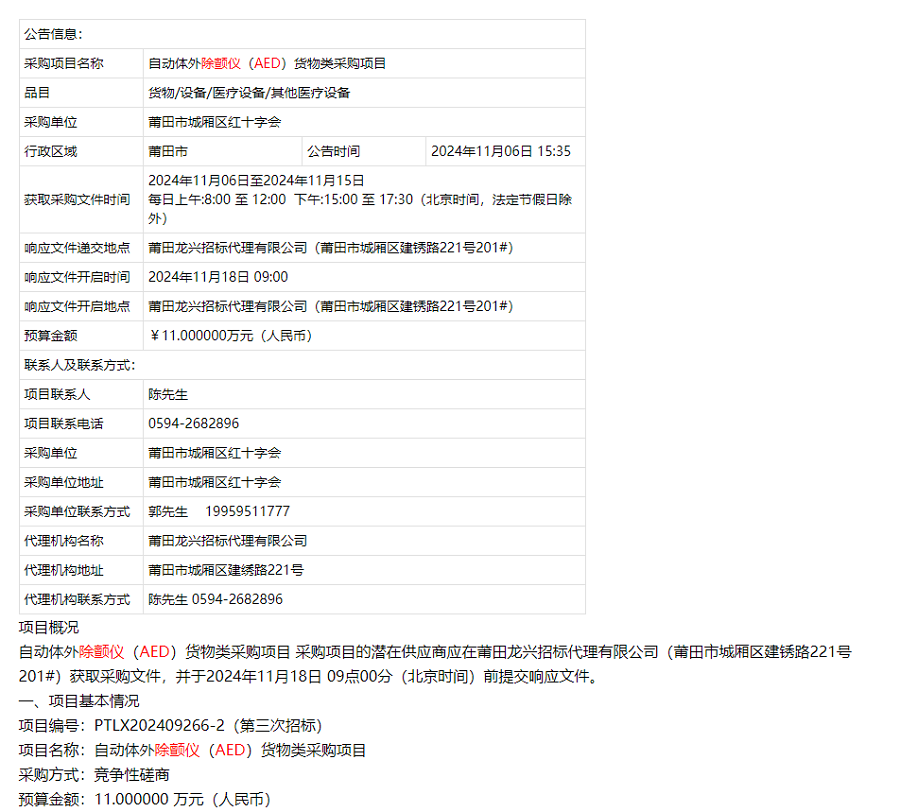 | 公告信息: | | | |
|---|---|---|---|
| 采购项目名称 | 自动体外除颤仪（AED）货物类采购项目 | | |
| 品目 | 货物/设备/医疗设备/其他医疗设备 | | |
| 采购单位 | 莆田市城厢区红十字会 | | |
| 行政区域 | 莆田市 | 公告时间 | 2024年11月06日 15:35 |
| 获取采购文件时间 | 2024年11月06日至2024年11月15日 每日上午:8:00 至 12:00 下午:15:00 至 17:30（北京时间，法定节假日除外） | | |
| 响应文件递交地点 | 莆田龙兴招标代理有限公司（莆田市城厢区建锈路221号201#） | | |
| 响应文件开启时间 | 2024年11月18日 09:00 | | |
| 响应文件开启地点 | 莆田龙兴招标代理有限公司（莆田市城厢区建锈路221号201#） | | |
| 预算金额 | ￥11.000000万元（人民币） | | |
| 联系人及联系方式: | | | |
| 项目联系人 | 陈先生 | | |
| 项目联系电话 | 0594-2682896 | | |
| 采购单位 | 莆田市城厢区红十字会 | | |
| 采购单位地址 | 莆田市城厢区红十字会 | | |
| 采购单位联系方式 | 郭先生 19959511777 | | |
| 代理机构名称 | 莆田龙兴招标代理有限公司 | | |
| 代理机构地址 | 莆田市城厢区建绣路221号 | | |
| 代理机构联系方式 | 陈先生 0594-2682896 | | |

项目概况
自动体外除颤仪（AED）货物类采购项目 采购项目的潜在供应商应在莆田龙兴招标代理有限公司（莆田市城厢区建锈路221号201#）获取采购文件，并于2024年11月18日 09点00分（北京时间）前提交响应文件。
一、项目基本情况
项目编号：PTLX202409266-2（第三次招标）
项目名称：自动体外除颤仪（AED）货物类采购项目
采购方式：竞争性磋商
预算金额：11.000000 万元（人民币）